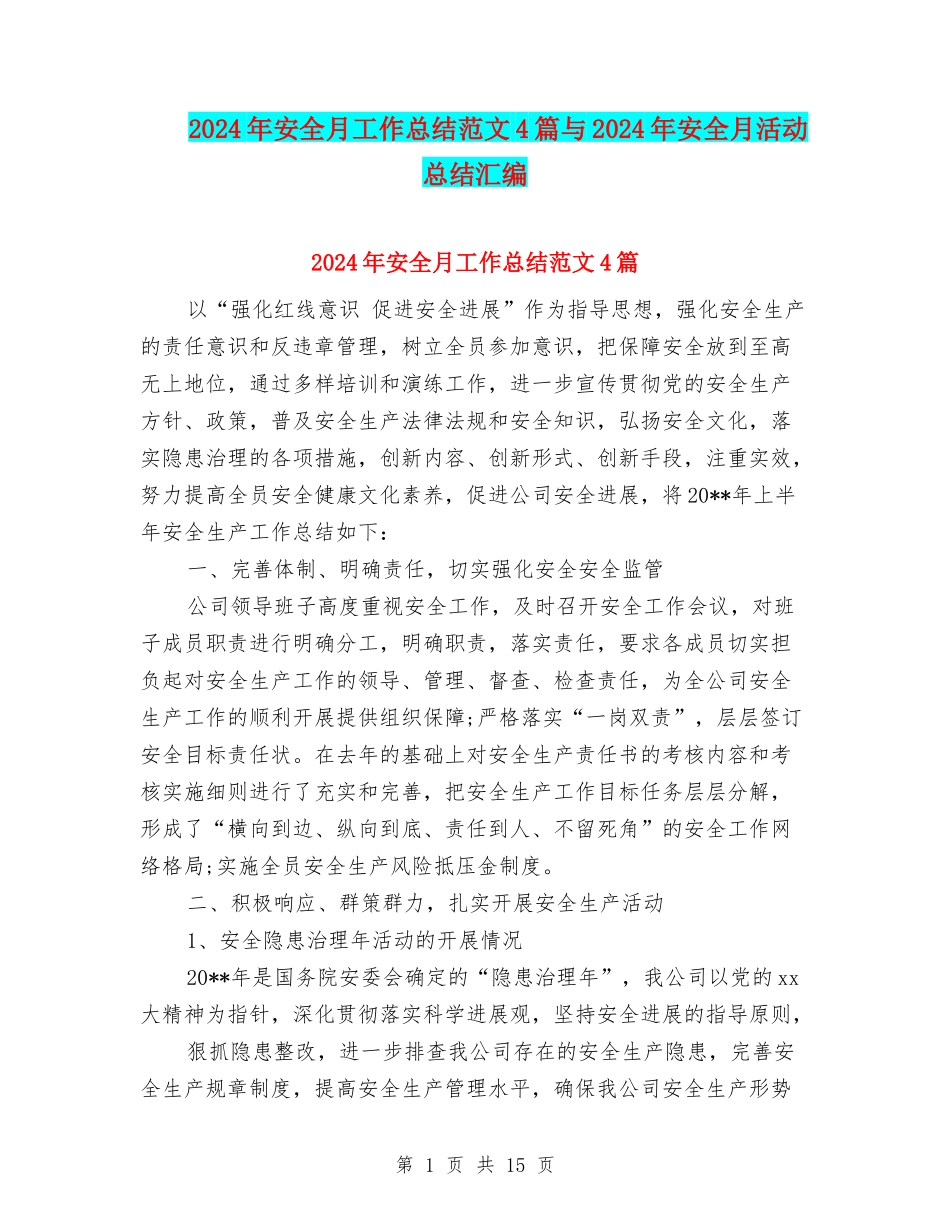 2024年安全月工作总结范文4篇与2024年安全月活动总结汇编

2024年安全月工作总结范文4篇

以“强化红线意识 促进安全进展”作为指导思想，强化安全生产的责任意识和反违章管理，树立全员参加意识，把保障安全放到至高无上地位，通过多样培训和演练工作，进一步宣传贯彻党的安全生产方针、政策，普及安全生产法律法规和安全知识，弘扬安全文化，落实隐患治理的各项措施，创新内容、创新形式、创新手段，注重实效，努力提高全员安全健康文化素养，促进公司安全进展，将20**年上半年安全生产工作总结如下：

一、完善体制、明确责任，切实强化安全安全监管

公司领导班子高度重视安全工作，及时召开安全工作会议，对班子成员职责进行明确分工，明确职责，落实责任，要求各成员切实担负起对安全生产工作的领导、管理、督查、检查责任，为全公司安全生产工作的顺利开展提供组织保障;严格落实“一岗双责”，层层签订安全目标责任状。在去年的基础上对安全生产责任书的考核内容和考核实施细则进行了充实和完善，把安全生产工作目标任务层层分解，形成了“横向到边、纵向到底、责任到人、不留死角”的安全工作网络格局;实施全员安全生产风险抵压金制度。

二、积极响应、群策群力，扎实开展安全生产活动

1、安全隐患治理年活动的开展情况

20**年是国务院安委会确定的“隐患治理年”，我公司以党的xx大精神为指针，深化贯彻落实科学进展观，坚持安全进展的指导原则，

狠抓隐患整改，进一步排查我公司存在的安全生产隐患，完善安全生产规章制度，提高安全生产管理水平，确保我公司安全生产形势

第 1 页 共 15 页